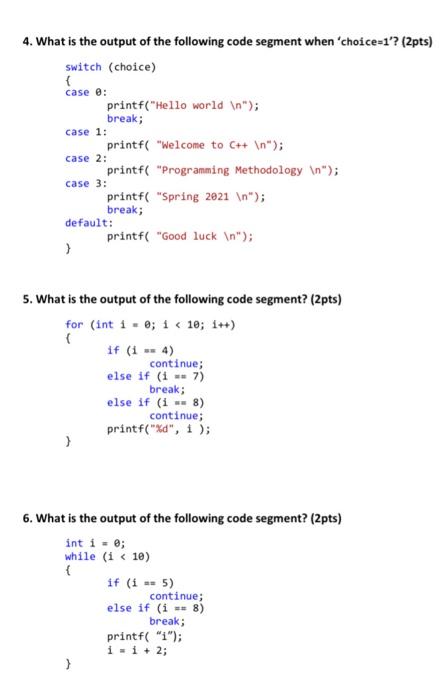 4. What is the output of the following code segment when 'choice=1'? (2pts)

switch (choice)
{
case 0:
printf("Hello world \n");
break;
case 1:
printf( "Welcome to C++ \n");
case 2:
printf( "Programming Methodology \n");
case 3:
printf( "Spring 2021 \n");
break;
default:
printf( "Good luck \n");
}

5. What is the output of the following code segment? (2pts)

for (int i = 0; i < 10; i++)
{
if (i == 4)
continue;
else if (i == 7)
break;
else if (i == 8)
continue;
printf("%d", i );
}

6. What is the output of the following code segment? (2pts)

int i = 0;
while (i < 10)
{
if (i == 5)
continue;
else if (i == 8)
break;
printf( "i");
i = i + 2;
}